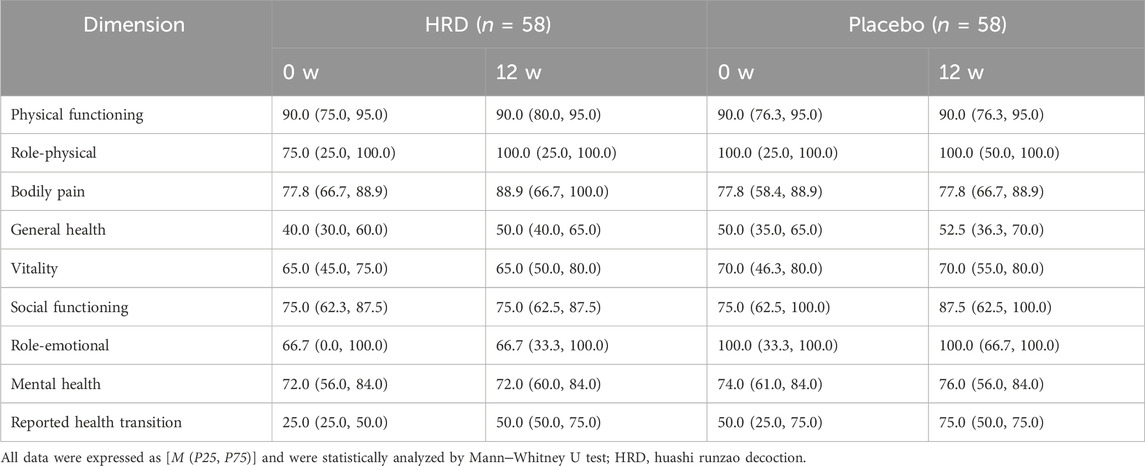 | Dimension | HRD ($n$ = 58) | | Placebo ($n$ = 58) | |
|---|---|---|---|---|
| | 0 w | 12 w | 0 w | 12 w |
| Physical functioning | 90.0 (75.0, 95.0) | 90.0 (80.0, 95.0) | 90.0 (76.3, 95.0) | 90.0 (76.3, 95.0) |
| Role-physical | 75.0 (25.0, 100.0) | 100.0 (25.0, 100.0) | 100.0 (25.0, 100.0) | 100.0 (50.0, 100.0) |
| Bodily pain | 77.8 (66.7, 88.9) | 88.9 (66.7, 100.0) | 77.8 (58.4, 88.9) | 77.8 (66.7, 88.9) |
| General health | 40.0 (30.0, 60.0) | 50.0 (40.0, 65.0) | 50.0 (35.0, 65.0) | 52.5 (36.3, 70.0) |
| Vitality | 65.0 (45.0, 75.0) | 65.0 (50.0, 80.0) | 70.0 (46.3, 80.0) | 70.0 (55.0, 80.0) |
| Social functioning | 75.0 (62.3, 87.5) | 75.0 (62.5, 87.5) | 75.0 (62.5, 100.0) | 87.5 (62.5, 100.0) |
| Role-emotional | 66.7 (0.0, 100.0) | 66.7 (33.3, 100.0) | 100.0 (33.3, 100.0) | 100.0 (66.7, 100.0) |
| Mental health | 72.0 (56.0, 84.0) | 72.0 (60.0, 84.0) | 74.0 (61.0, 84.0) | 76.0 (56.0, 84.0) |
| Reported health transition | 25.0 (25.0, 50.0) | 50.0 (50.0, 75.0) | 50.0 (25.0, 75.0) | 75.0 (50.0, 75.0) |

All data were expressed as [$M$ ($P25$, $P75$)] and were statistically analyzed by Mann–Whitney U test; HRD, huashi runzao decoction.